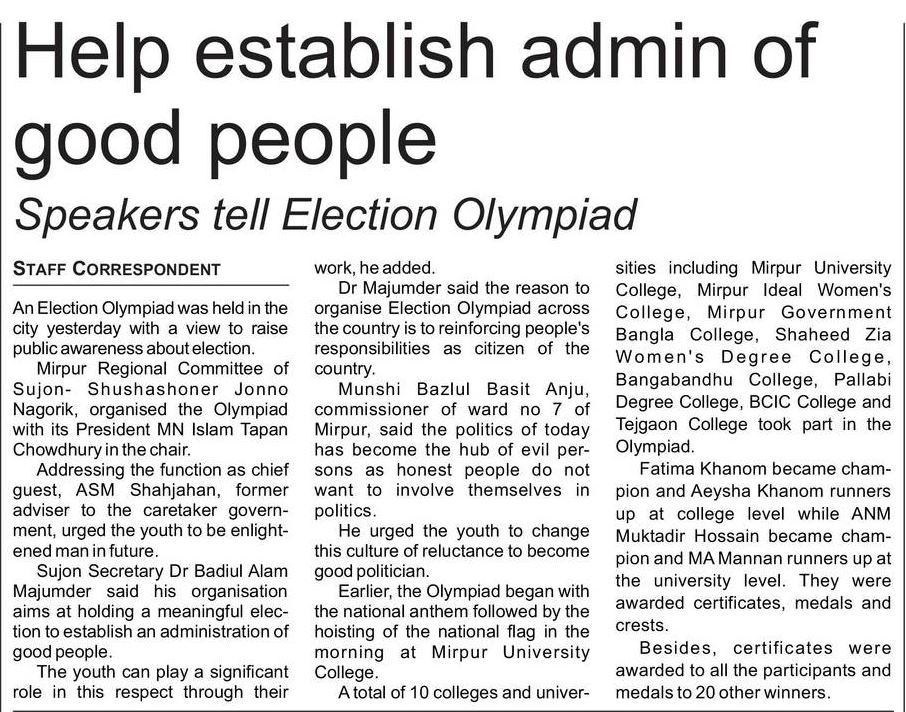 Help establish admin of good people

Speakers tell Election Olympiad

STAFF CORRESPONDENT

An Election Olympiad was held in the city yesterday with a view to raise public awareness about election.

Mirpur Regional Committee of Sujon- Shushashoner Jonno Nagorik, organised the Olympiad with its President MN Islam Tapan Chowdhury in the chair.

Addressing the function as chief guest, ASM Shahjahan, former adviser to the caretaker government, urged the youth to be enlightened man in future.

Sujon Secretary Dr Badiul Alam Majumder said his organisation aims at holding a meaningful election to establish an administration of good people.

The youth can play a significant role in this respect through their work, he added.

Dr Majumder said the reason to organise Election Olympiad across the country is to reinforcing people's responsibilities as citizen of the country.

Munshi Bazlul Basit Anju, commissioner of ward no 7 of Mirpur, said the politics of today has become the hub of evil persons as honest people do not want to involve themselves in politics.

He urged the youth to change this culture of reluctance to become good politician.

Earlier, the Olympiad began with the national anthem followed by the hoisting of the national flag in the morning at Mirpur University College.

A total of 10 colleges and universities including Mirpur University College, Mirpur Ideal Women's College, Mirpur Government Bangla College, Shaheed Zia Women's Degree College, Bangabandhu College, Pallabi Degree College, BCIC College and Tejgaon College took part in the Olympiad.

Fatima Khanom became champion and Aeysha Khanom runners up at college level while ANM Muktadir Hossain became champion and MA Mannan runners up at the university level. They were awarded certificates, medals and crests.

Besides, certificates were awarded to all the participants and medals to 20 other winners.